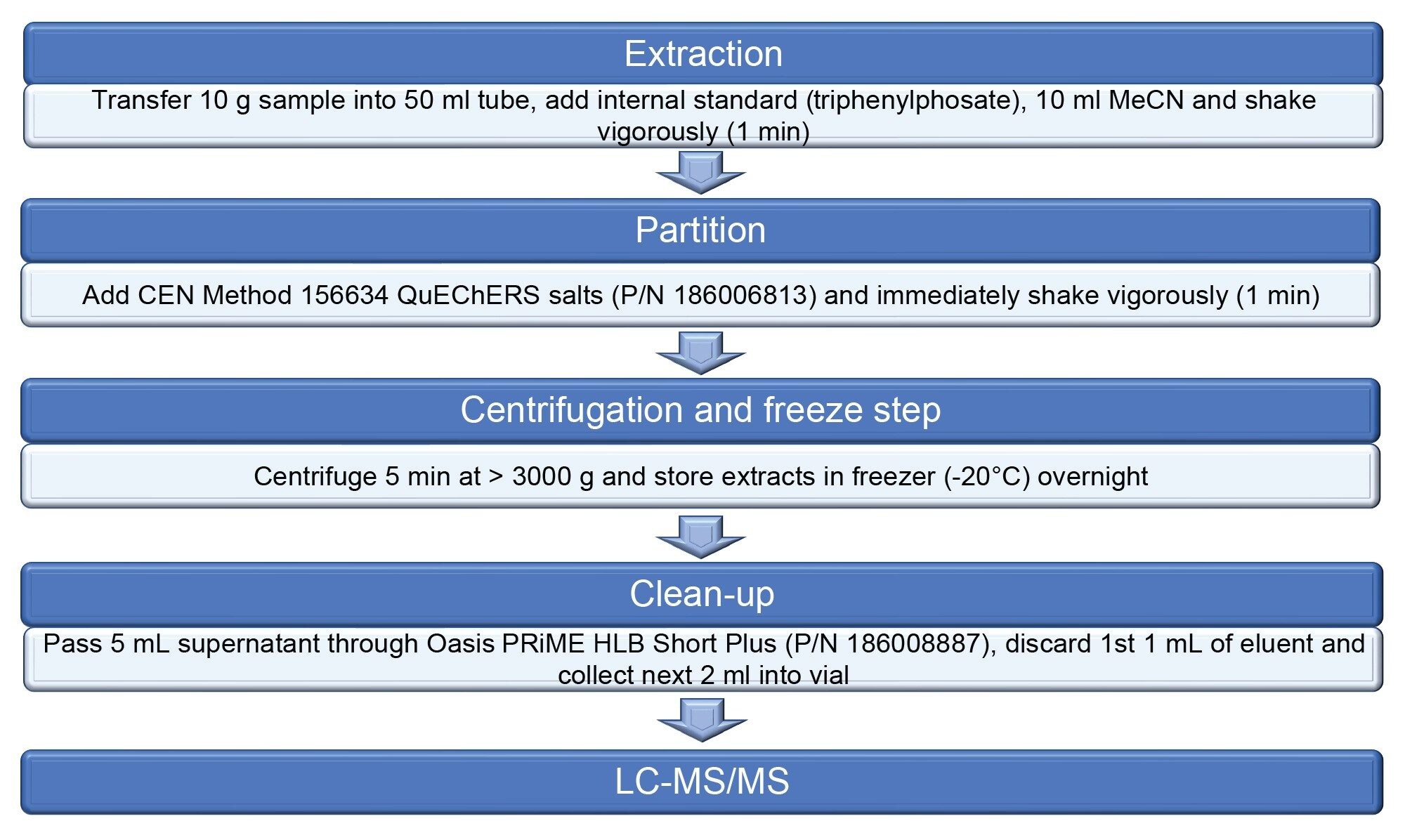 Extraction

Transfer 10 g sample into 50 ml tube, add internal standard (triphenylphosate), 10 ml MeCN and shake vigorously (1 min)

Partition

Add CEN Method 156634 QuEChERS salts (P/N 186006813) and immediately shake vigorously (1 min)

Centrifugation and freeze step

Centrifuge 5 min at > 3000 g and store extracts in freezer (-20°C) overnight

Clean-up

Pass 5 mL supernatant through Oasis PRiME HLB Short Plus (P/N 186008887), discard 1st 1 mL of eluent and collect next 2 ml into vial

LC-MS/MS